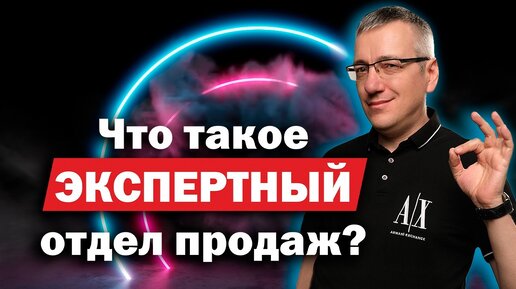 Что такое
ЭКСПЕРТНЫЙ
отдел продаж?

A|X
ARMANI EXCHANGE